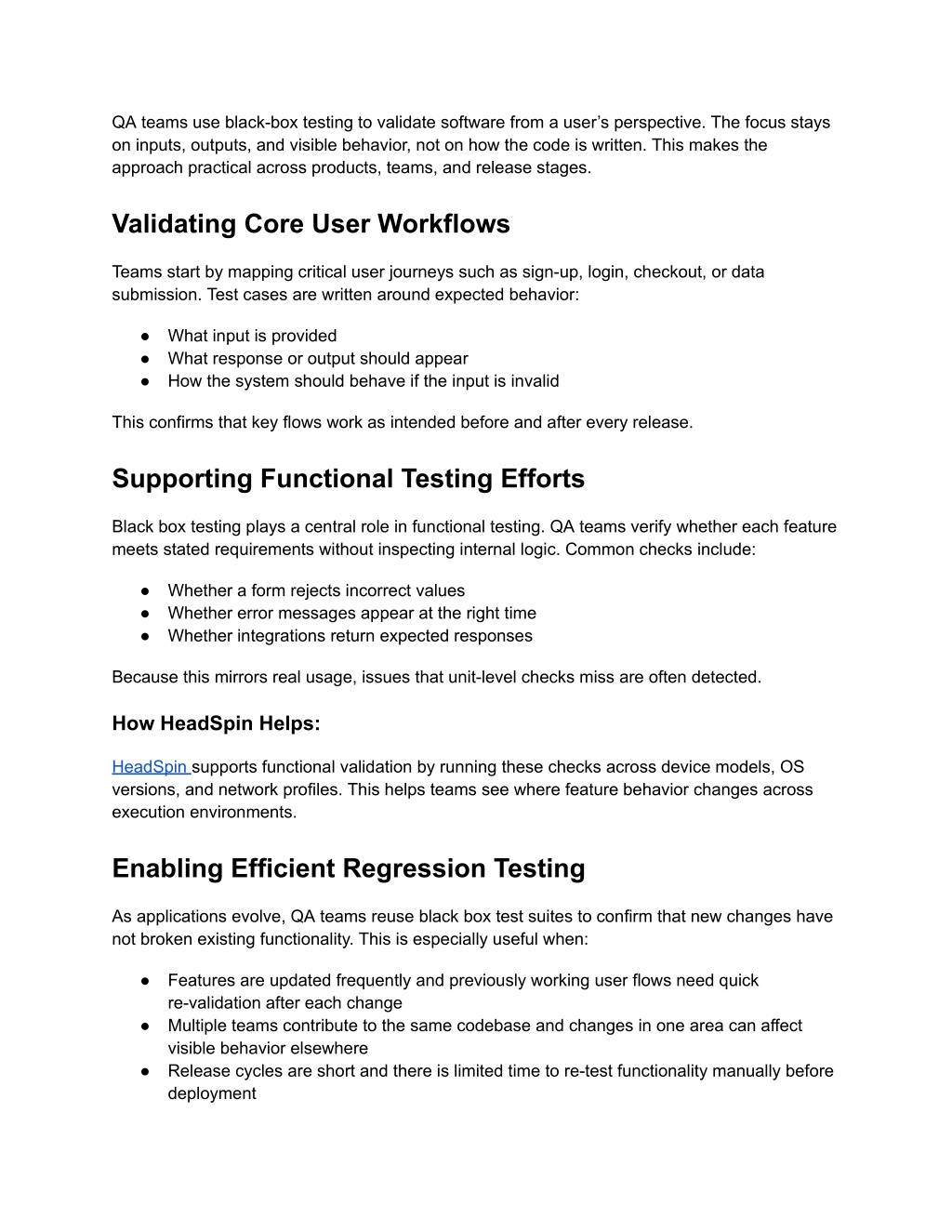 QA teams use black-box testing to validate software from a user's perspective. The focus stays on inputs, outputs, and visible behavior, not on how the code is written. This makes the approach practical across products, teams, and release stages.

Validating Core User Workflows

Teams start by mapping critical user journeys such as sign-up, login, checkout, or data submission. Test cases are written around expected behavior:

• What input is provided
• What response or output should appear
• How the system should behave if the input is invalid

This confirms that key flows work as intended before and after every release.

Supporting Functional Testing Efforts

Black box testing plays a central role in functional testing. QA teams verify whether each feature meets stated requirements without inspecting internal logic. Common checks include:

• Whether a form rejects incorrect values
• Whether error messages appear at the right time
• Whether integrations return expected responses

Because this mirrors real usage, issues that unit-level checks miss are often detected.

How HeadSpin Helps:

HeadSpin supports functional validation by running these checks across device models, OS versions, and network profiles. This helps teams see where feature behavior changes across execution environments.

Enabling Efficient Regression Testing

As applications evolve, QA teams reuse black box test suites to confirm that new changes have not broken existing functionality. This is especially useful when:

• Features are updated frequently and previously working user flows need quick re-validation after each change
• Multiple teams contribute to the same codebase and changes in one area can affect visible behavior elsewhere
• Release cycles are short and there is limited time to re-test functionality manually before deployment